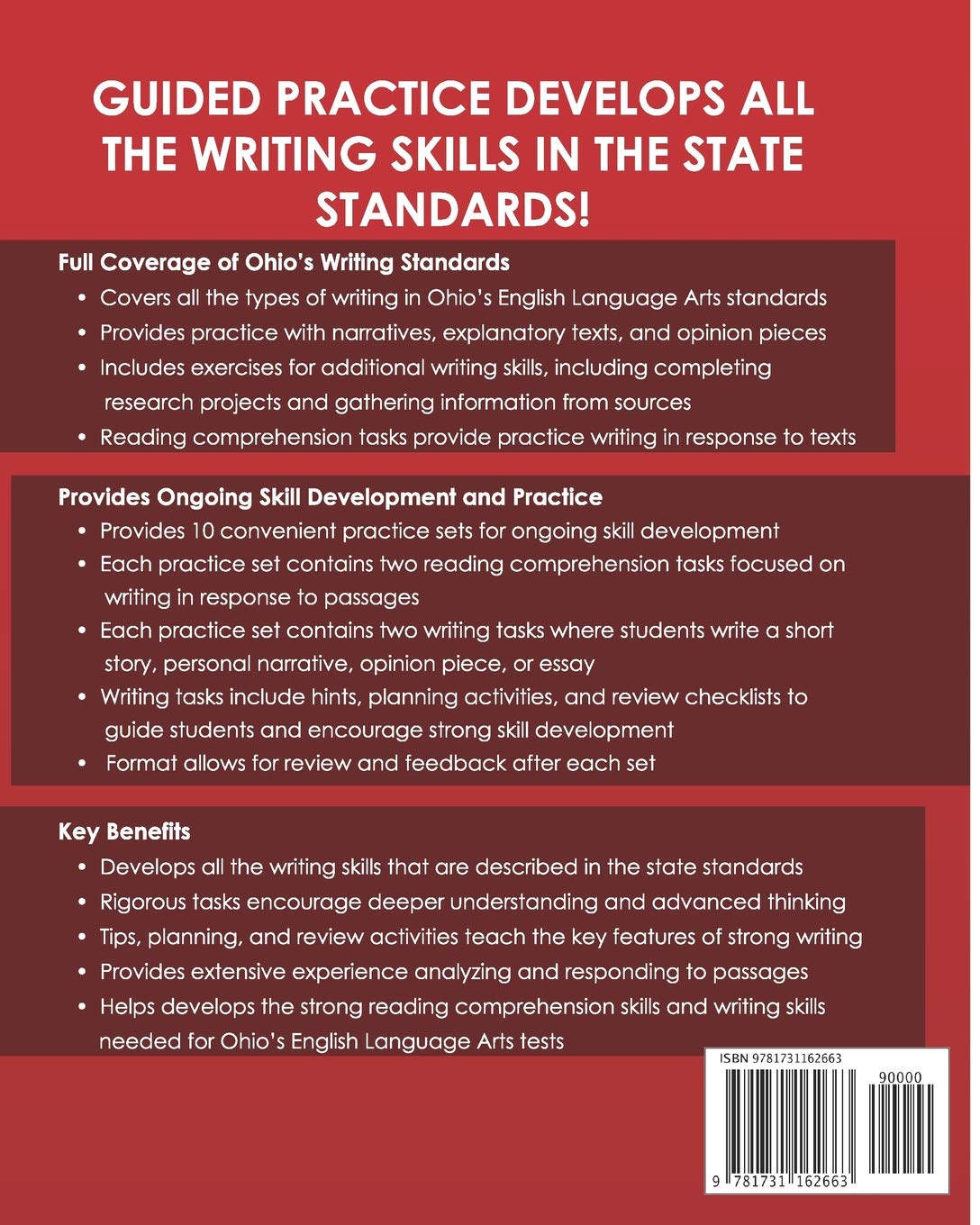 GUIDED PRACTICE DEVELOPS ALL THE WRITING SKILLS IN THE STATE STANDARDS!

Full Coverage of Ohio's Writing Standards
• Covers all the types of writing in Ohio's English Language Arts standards
• Provides practice with narratives, explanatory texts, and opinion pieces
• Includes exercises for additional writing skills, including completing research projects and gathering information from sources
• Reading comprehension tasks provide practice writing in response to texts

Provides Ongoing Skill Development and Practice
• Provides 10 convenient practice sets for ongoing skill development
• Each practice set contains two reading comprehension tasks focused on writing in response to passages
• Each practice set contains two writing tasks where students write a short story, personal narrative, opinion piece, or essay
• Writing tasks include hints, planning activities, and review checklists to guide students and encourage strong skill development
• Format allows for review and feedback after each set

Key Benefits
• Develops all the writing skills that are described in the state standards
• Rigorous tasks encourage deeper understanding and advanced thinking
• Tips, planning, and review activities teach the key features of strong writing
• Provides extensive experience analyzing and responding to passages
• Helps develops the strong reading comprehension skills and writing skills needed for Ohio's English Language Arts tests

ISBN 9781731162663
90000
9 781731 162663